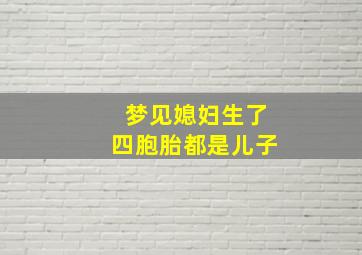 梦见媳妇生了
四胞胎都是儿子